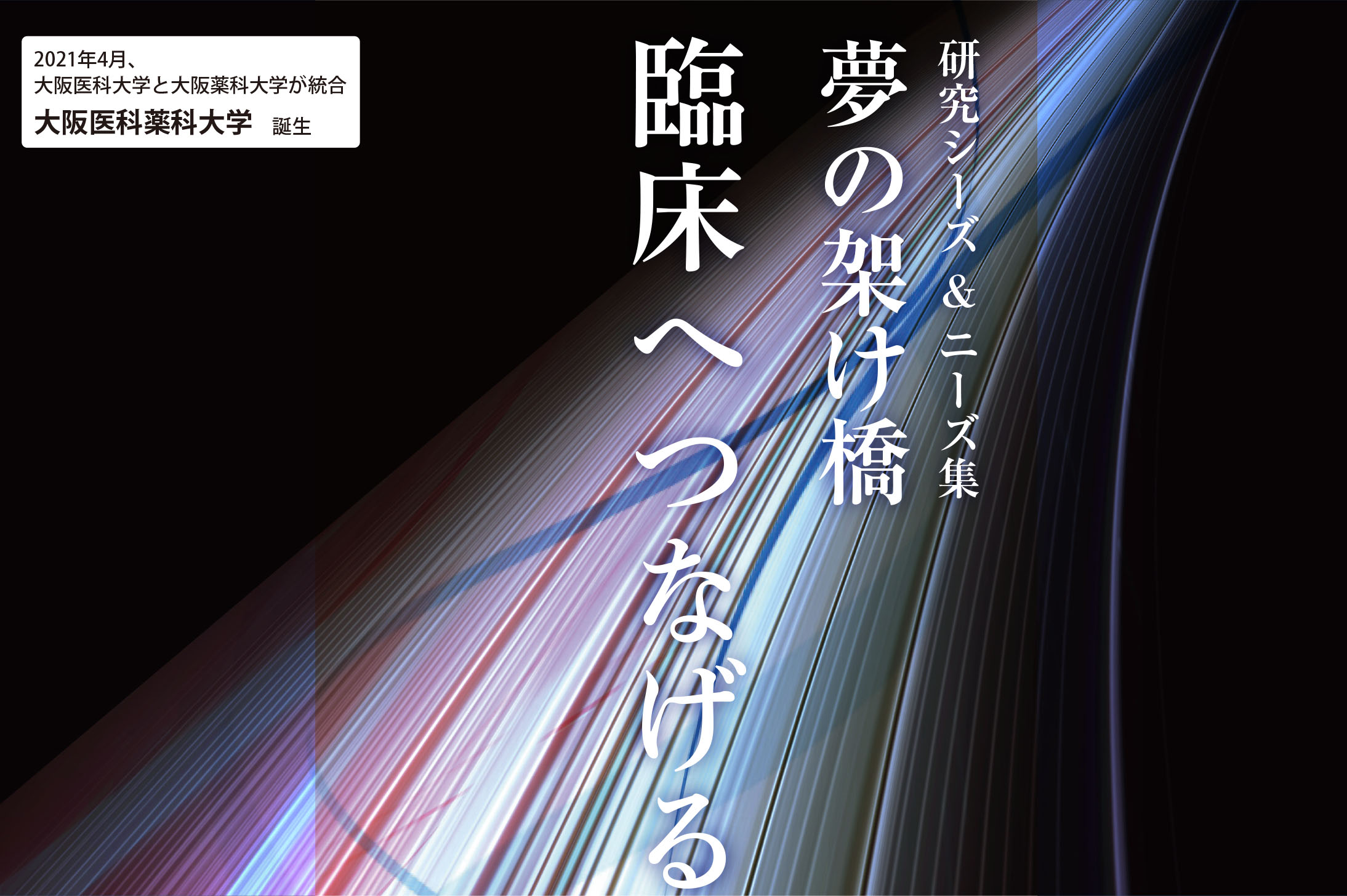 2021年4月、
大阪医科大学と大阪薬科大学が統合
大阪医科薬科大学 誕生

研究シーズ＆ニーズ集

夢の架け橋

臨床へつなげる